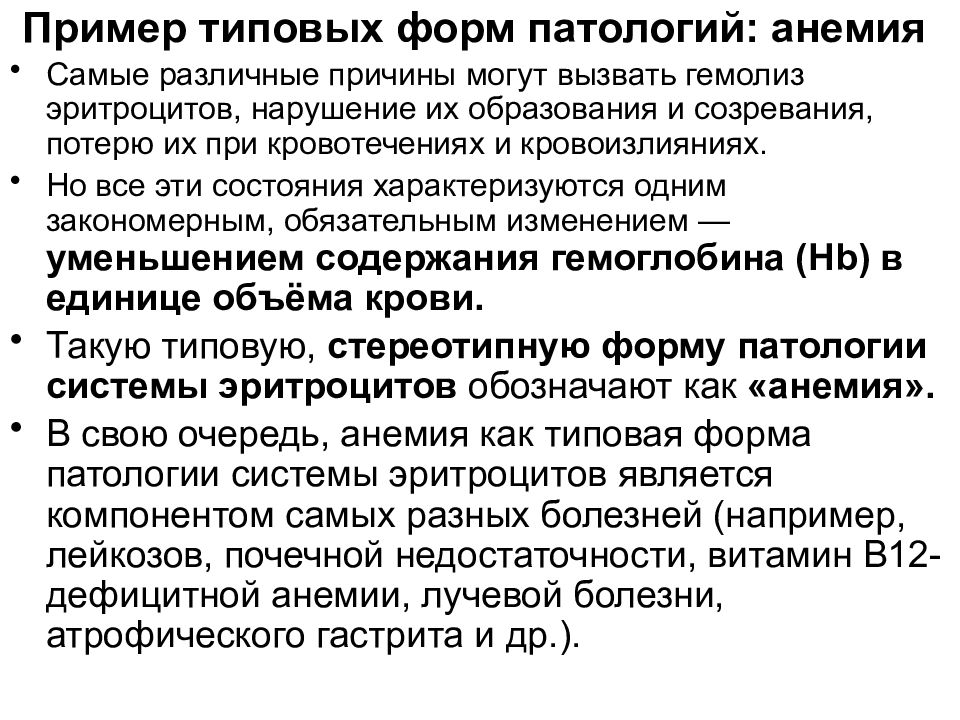 Пример типовых форм патологий: анемия

• Самые различные причины могут вызвать гемолиз эритроцитов, нарушение их образования и созревания, потерю их при кровотечениях и кровоизлияниях.

• Но все эти состояния характеризуются одним закономерным, обязательным изменением — уменьшением содержания гемоглобина (Hb) в единице объёма крови.

• Такую типовую, стереотипную форму патологии системы эритроцитов обозначают как «анемия».

• В свою очередь, анемия как типовая форма патологии системы эритроцитов является компонентом самых разных болезней (например, лейкозов, почечной недостаточности, витамин В12-дефицитной анемии, лучевой болезни, атрофического гастрита и др.).